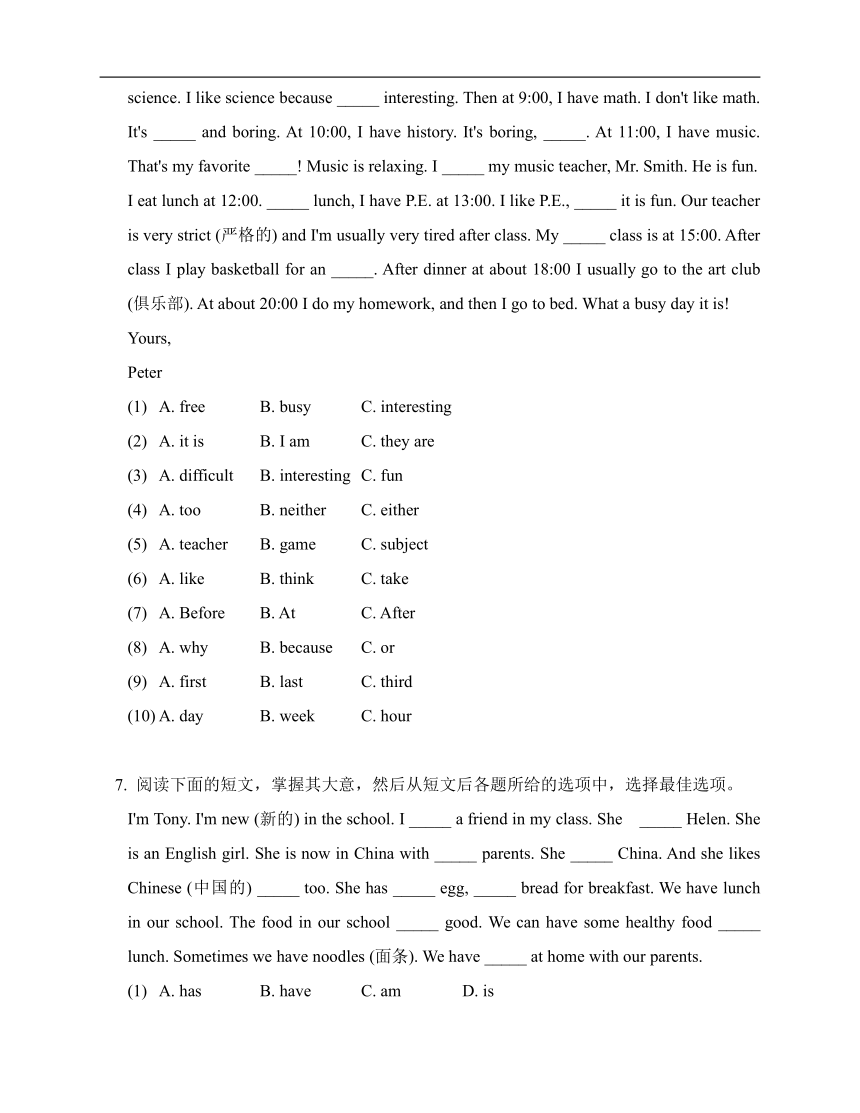 science. I like science because _____ interesting. Then at 9:00, I have math. I don't like math. It's _____ and boring. At 10:00, I have history. It's boring, _____. At 11:00, I have music. That's my favorite _____! Music is relaxing. I _____ my music teacher, Mr. Smith. He is fun. I eat lunch at 12:00. _____ lunch, I have P.E. at 13:00. I like P.E., _____ it is fun. Our teacher is very strict (严格的) and I'm usually very tired after class. My _____ class is at 15:00. After class I play basketball for an _____. After dinner at about 18:00 I usually go to the art club (俱乐部). At about 20:00 I do my homework, and then I go to bed. What a busy day it is!

Yours,

Peter

(1) A. free B. busy C. interesting

(2) A. it is B. I am C. they are

(3) A. difficult B. interesting C. fun

(4) A. too B. neither C. either

(5) A. teacher B. game C. subject

(6) A. like B. think C. take

(7) A. Before B. At C. After

(8) A. why B. because C. or

(9) A. first B. last C. third

(10) A. day B. week C. hour

7. 阅读下面的短文，掌握其大意，然后从短文后各题所给的选项中，选择最佳选项。

I'm Tony. I'm new (新的) in the school. I _____ a friend in my class. She _____ Helen. She is an English girl. She is now in China with _____ parents. She _____ China. And she likes Chinese (中国的) _____ too. She has _____ egg, _____ bread for breakfast. We have lunch in our school. The food in our school _____ good. We can have some healthy food _____ lunch. Sometimes we have noodles (面条). We have _____ at home with our parents.

(1) A. has B. have C. am D. is